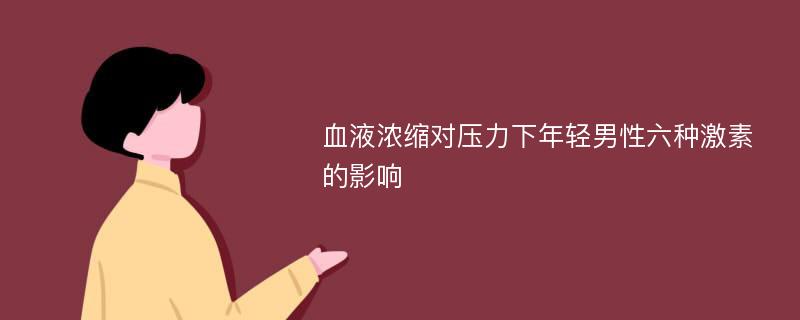 血液浓缩对压力下年轻男性六种激素的影响